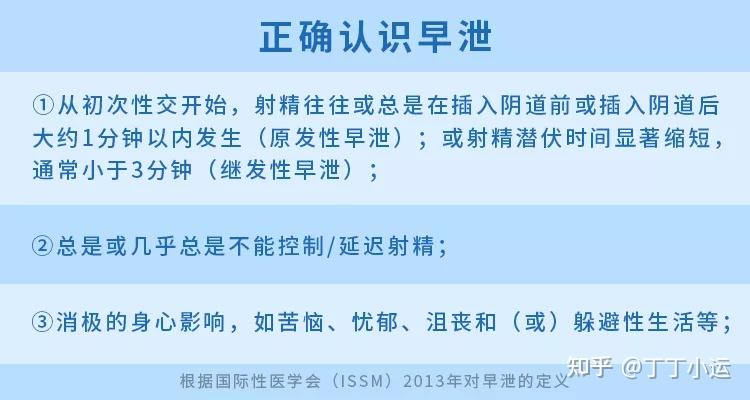 正确认识早泄

①从初次性交开始，射精往往或总是在插入阴道前或插入阴道后大约1分钟以内发生（原发性早泄）；或射精潜伏时间显著缩短，通常小于3分钟（继发性早泄）；

②总是或几乎总是不能控制/延迟射精；

③消极的身心影响，如苦恼、忧郁、沮丧和（或）躲避性生活等；

根据国际性医学会（ISSM）2013年对早泄的定义

知乎 @丁丁小运